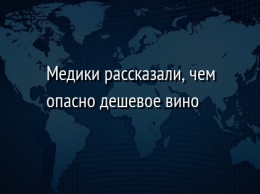 Медики рассказали, чем опасно дешевое вино